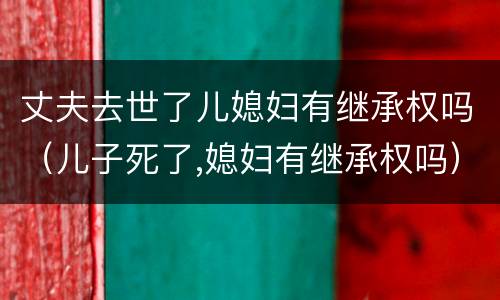 丈夫去世了儿媳妇有继承权吗（儿子死了,媳妇有继承权吗）